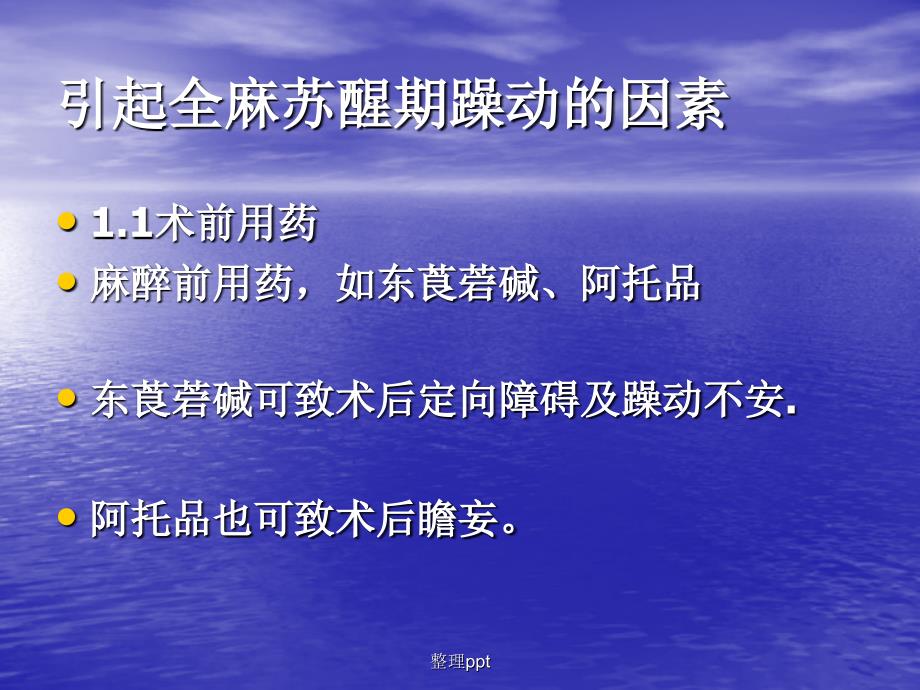 引起全麻苏醒期躁动的因素

• 1.1术前用药
• 麻醉前用药，如东莨菪碱、阿托品

• 东莨菪碱可致术后定向障碍及躁动不安.

• 阿托品也可致术后瞻妄。

整理ppt